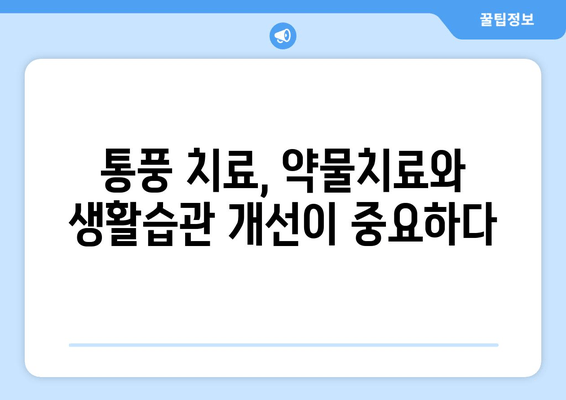 꿀팁정보

통풍 치료, 약물치료와 생활습관 개선이 중요하다